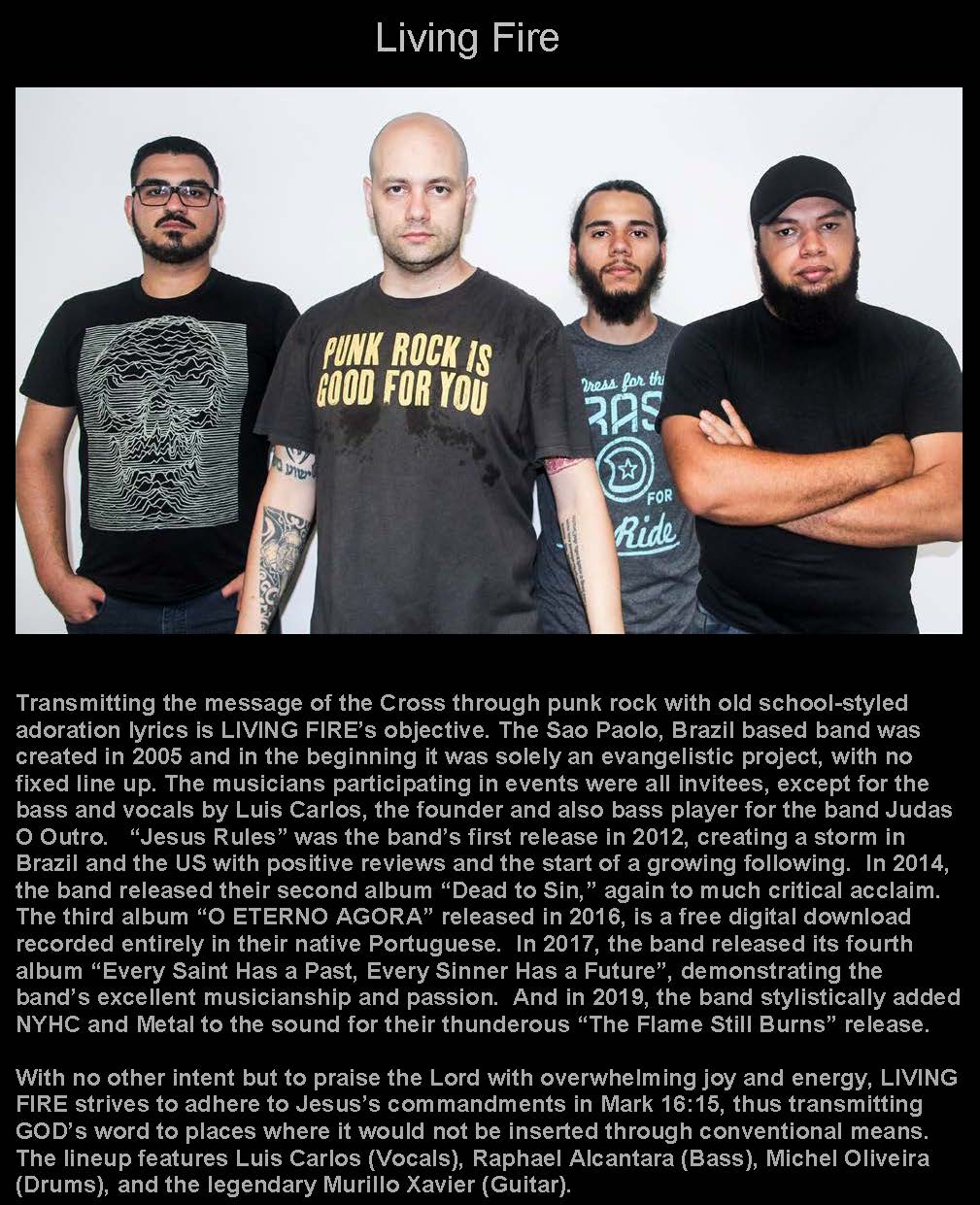 Living Fire

PUNK ROCK IS GOOD FOR YOU

Transmitting the message of the Cross through punk rock with old school-styled adoration lyrics is LIVING FIRE's objective. The Sao Paolo, Brazil based band was created in 2005 and in the beginning it was solely an evangelistic project, with no fixed line up. The musicians participating in events were all invitees, except for the bass and vocals by Luis Carlos, the founder and also bass player for the band Judas O Outro. "Jesus Rules" was the band's first release in 2012, creating a storm in Brazil and the US with positive reviews and the start of a growing following. In 2014, the band released their second album "Dead to Sin," again to much critical acclaim. The third album "O ETERNO AGORA" released in 2016, is a free digital download recorded entirely in their native Portuguese. In 2017, the band released its fourth album "Every Saint Has a Past, Every Sinner Has a Future", demonstrating the band's excellent musicianship and passion. And in 2019, the band stylistically added NYHC and Metal to the sound for their thunderous "The Flame Still Burns" release.

With no other intent but to praise the Lord with overwhelming joy and energy, LIVING FIRE strives to adhere to Jesus's commandments in Mark 16:15, thus transmitting GOD's word to places where it would not be inserted through conventional means. The lineup features Luis Carlos (Vocals), Raphael Alcantara (Bass), Michel Oliveira (Drums), and the legendary Murillo Xavier (Guitar).